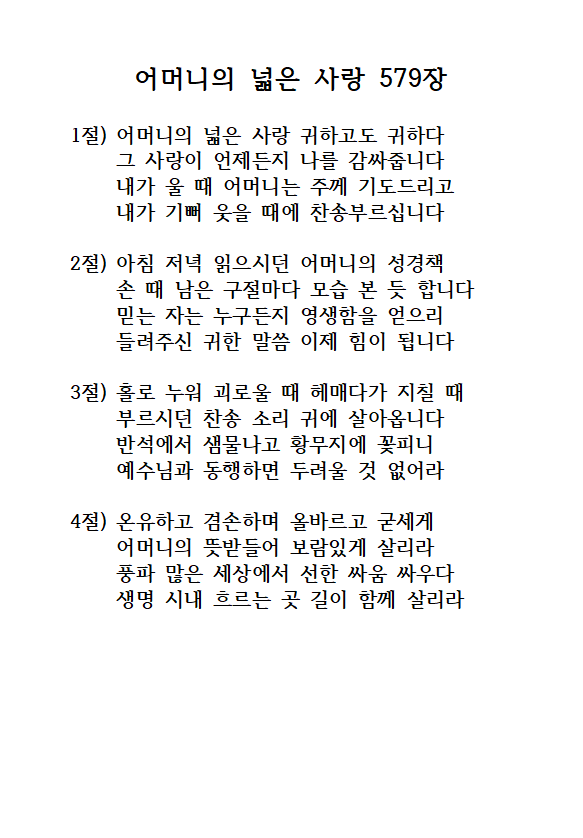 어머니의 넓은 사랑 579장

1절) 어머니의 넓은 사랑 귀하고도 귀하다
그 사랑이 언제든지 나를 감싸줍니다
내가 울 때 어머니는 주께 기도드리고
내가 기뻐 웃을 때에 찬송부르십니다

2절) 아침 저녁 읽으시던 어머니의 성경책
손 때 남은 구절마다 모습 본 듯 합니다
믿는 자는 누구든지 영생함을 얻으리
들려주신 귀한 말씀 이제 힘이 됩니다

3절) 홀로 누워 괴로울 때 헤매다가 지칠 때
부르시던 찬송 소리 귀에 살아옵니다
반석에서 샘물나고 황무지에 꽃피니
예수님과 동행하면 두려울 것 없어라

4절) 온유하고 겸손하며 올바르고 굳세게
어머니의 뜻받들어 보람있게 살리라
풍파 많은 세상에서 선한 싸움 싸우다
생명 시내 흐르는 곳 길이 함께 살리라